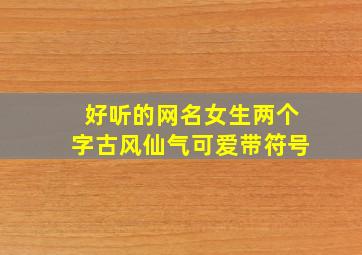 好听的网名女生两个字古风仙气可爱带符号